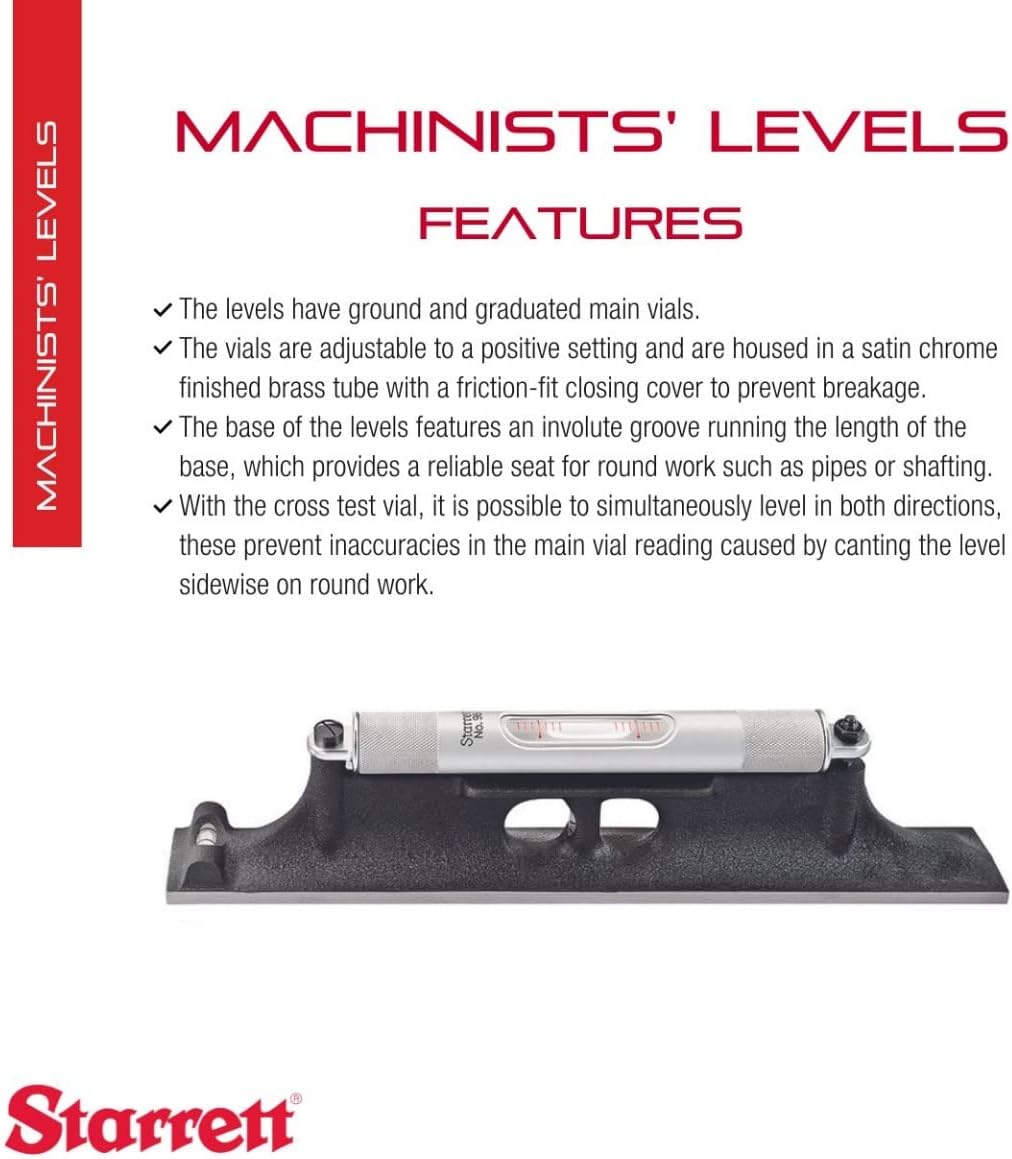 MACHINISTS' LEVELS

MACHINISTS' LEVELS

FEATURES

✓ The levels have ground and graduated main vials.
✓ The vials are adjustable to a positive setting and are housed in a satin chrome finished brass tube with a friction-fit closing cover to prevent breakage.
✓ The base of the levels features an involute groove running the length of the base, which provides a reliable seat for round work such as pipes or shafting.
✓ With the cross test vial, it is possible to simultaneously level in both directions, these prevent inaccuracies in the main vial reading caused by canting the level sidewise on round work.

Starrett No. 98

Starrett®